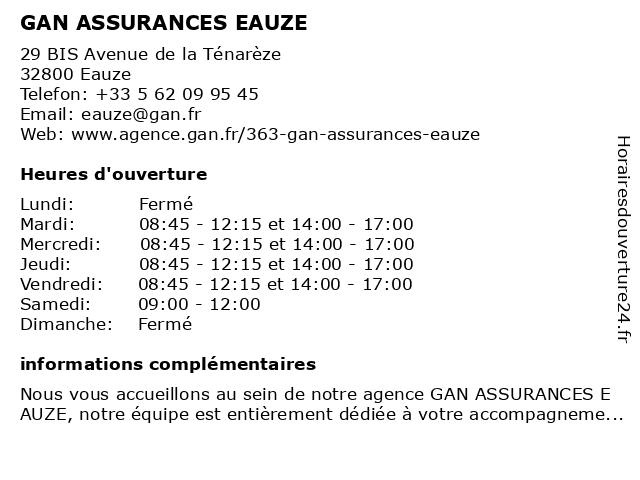 GAN ASSURANCES EAUZE

29 BIS Avenue de la Ténarèze
32800 Eauze
Telefon: +33 5 62 09 95 45
Email: eauze@gan.fr
Web: www.agence.gan.fr/363-gan-assurances-eauze

Heures d'ouverture

| | |
|---|---|
| Lundi: | Fermé |
| Mardi: | 08:45 - 12:15 et 14:00 - 17:00 |
| Mercredi: | 08:45 - 12:15 et 14:00 - 17:00 |
| Jeudi: | 08:45 - 12:15 et 14:00 - 17:00 |
| Vendredi: | 08:45 - 12:15 et 14:00 - 17:00 |
| Samedi: | 09:00 - 12:00 |
| Dimanche: | Fermé |

informations complémentaires

Nous vous accueillons au sein de notre agence GAN ASSURANCES E AUZE, notre équipe est entièrement dédiée à votre accompagneme...

Horairesdouverture24.fr